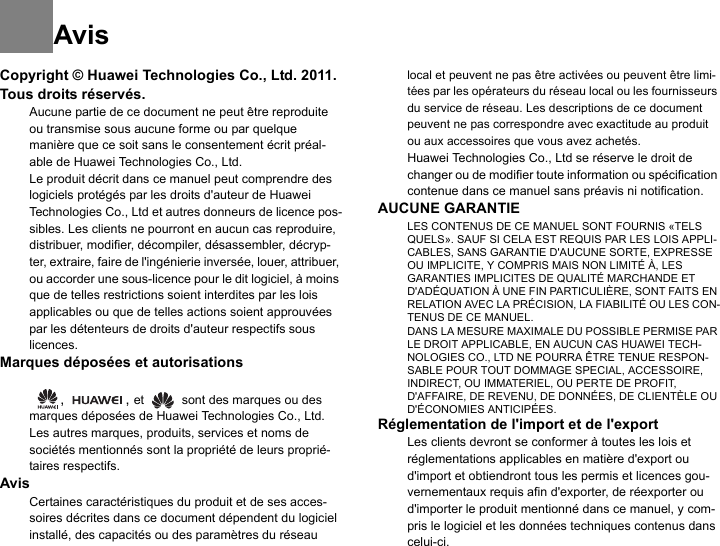 Avis

Copyright © Huawei Technologies Co., Ltd. 2011. Tous droits réservés.

Aucune partie de ce document ne peut être reproduite ou transmise sous aucune forme ou par quelque manière que ce soit sans le consentement écrit préalable de Huawei Technologies Co., Ltd.

Le produit décrit dans ce manuel peut comprendre des logiciels protégés par les droits d'auteur de Huawei Technologies Co., Ltd et autres donneurs de licence possibles. Les clients ne pourront en aucun cas reproduire, distribuer, modifier, décompiler, désassembler, décrypter, extraire, faire de l'ingénierie inversée, louer, attribuer, ou accorder une sous-licence pour le dit logiciel, à moins que de telles restrictions soient interdites par les lois applicables ou que de telles actions soient approuvées par les détenteurs de droits d'auteur respectifs sous licences.

Marques déposées et autorisations

HUAWEI, HUAWEI, et sont des marques ou des marques déposées de Huawei Technologies Co., Ltd.

Les autres marques, produits, services et noms de sociétés mentionnés sont la propriété de leurs propriétaires respectifs.

Avis

Certaines caractéristiques du produit et de ses accessoires décrites dans ce document dépendent du logiciel installé, des capacités ou des paramètres du réseau local et peuvent ne pas être activées ou peuvent être limitées par les opérateurs du réseau local ou les fournisseurs du service de réseau. Les descriptions de ce document peuvent ne pas correspondre avec exactitude au produit ou aux accessoires que vous avez achetés.

Huawei Technologies Co., Ltd se réserve le droit de changer ou de modifier toute information ou spécification contenue dans ce manuel sans préavis ni notification.

AUCUNE GARANTIE

LES CONTENUS DE CE MANUEL SONT FOURNIS «TELS QUELS». SAUF SI CELA EST REQUIS PAR LES LOIS APPLICABLES, SANS GARANTIE D'AUCUNE SORTE, EXPRESSE OU IMPLICITE, Y COMPRIS MAIS NON LIMITÉ À, LES GARANTIES IMPLICITES DE QUALITÉ MARCHANDE ET D'ADÉQUATION À UNE FIN PARTICULIÈRE, SONT FAITS EN RELATION AVEC LA PRÉCISION, LA FIABILITÉ OU LES CONTENUS DE CE MANUEL.

DANS LA MESURE MAXIMALE DU POSSIBLE PERMISE PAR LE DROIT APPLICABLE, EN AUCUN CAS HUAWEI TECHNOLOGIES CO., LTD NE POURRA ÊTRE TENUE RESPONSABLE POUR TOUT DOMMAGE SPECIAL, ACCESSOIRE, INDIRECT, OU IMMATERIEL, OU PERTE DE PROFIT, D'AFFAIRE, DE REVENU, DE DONNÉES, DE CLIENTÈLE OU D'ÉCONOMIES ANTICIPÉES.

Réglementation de l'import et de l'export

Les clients devront se conformer à toutes les lois et réglementations applicables en matière d'export ou d'import et obtiendront tous les permis et licences gouvernementaux requis afin d'exporter, de réexporter ou d'importer le produit mentionné dans ce manuel, y compris le logiciel et les données techniques contenus dans celui-ci.